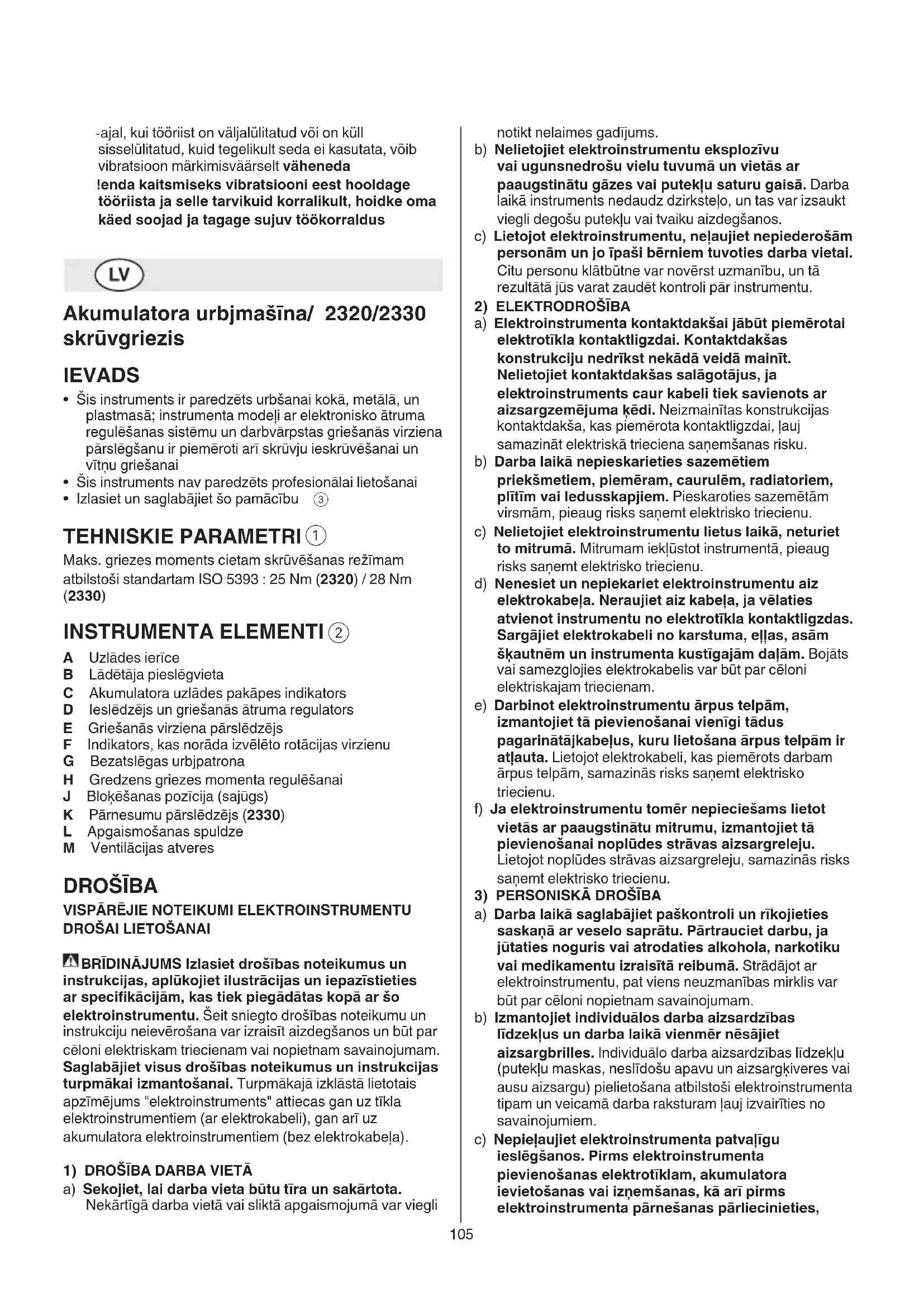 -ajal, kui tööriist on väljalülitatud või on küll sisselülitatud, kuid tegelikult seda ei kasutata, võib vibratsioon märkimisväärselt väheneda
!enda kaitsmiseks vibratsiooni eest hooldage tööriista ja selle tarvikuid korralikult, hoidke oma käed soojad ja tagage sujuv töökorraldus

LV

Akumulatora urbjmašīna/ 2320/2330 skrūvgriezis

IEVADS
• Šis instruments ir paredzēts urbšanai kokā, metālā, un plastmasā; instrumenta modeļi ar elektronisko ātruma regulēšanas sistēmu un darbvārpstas griešanās virziena pārslēgšanu ir piemēroti arī skrūvju ieskrūvēšanai un vītņu griešanai
• Šis instruments nav paredzēts profesionālai lietošanai
• Izlasiet un saglabājiet šo pamācību ③

TEHNISKIE PARAMETRI ①
Maks. griezes moments cietam skrūvēšanas režīmam atbilstoši standartam ISO 5393 : 25 Nm (2320) / 28 Nm (2330)

INSTRUMENTA ELEMENTI ②
A Uzlādes ierīce
B Lādētāja pieslēgvieta
C Akumulatora uzlādes pakāpes indikators
D Ieslēdzējs un griešanās ātruma regulators
E Griešanās virziena pārslēdzējs
F Indikators, kas norāda izvēlēto rotācijas virzienu
G Bezatslēgas urbjpatrona
H Gredzens griezes momenta regulēšanai
J Bloķēšanas pozīcija (sajūgs)
K Pārnesumu pārslēdzējs (2330)
L Apgaismošanas spuldze
M Ventilācijas atveres

DROŠĪBA
VISPĀRĒJIE NOTEIKUMI ELEKTROINSTRUMENTU DROŠAI LIETOŠANAI

BRĪDINĀJUMS Izlasiet drošības noteikumus un instrukcijas, aplūkojiet ilustrācijas un iepazīstieties ar specifikācijām, kas tiek piegādātas kopā ar šo elektroinstrumentu. Šeit sniegto drošības noteikumu un instrukciju neievērošana var izraisīt aizdegšanos un būt par cēloni elektriskam triecienam vai nopietnam savainojumam. Saglabājiet visus drošības noteikumus un instrukcijas turpmākai izmantošanai. Turpmākajā izklāstā lietotais apzīmējums "elektroinstruments" attiecas gan uz tīkla elektroinstrumentiem (ar elektrokabeli), gan arī uz akumulatora elektroinstrumentiem (bez elektrokabeļa).

1) DROŠĪBA DARBA VIETĀ
a) Sekojiet, lai darba vieta būtu tīra un sakārtota. Nekārtīgā darba vietā vai sliktā apgaismojumā var viegli notikt nelaimes gadījums.
b) Nelietojiet elektroinstrumentu eksplozīvu vai ugunsnedrošu vielu tuvumā un vietās ar paaugstinātu gāzes vai putekļu saturu gaisā. Darba laikā instruments nedaudz dzirksteļo, un tas var izsaukt viegli degošu putekļu vai tvaiku aizdegšanos.
c) Lietojot elektroinstrumentu, neļaujiet nepiederošām personām un jo īpaši bērniem tuvoties darba vietai. Citu personu klātbūtne var novērst uzmanību, un tā rezultātā jūs varat zaudēt kontroli pār instrumentu.
2) ELEKTRODROŠĪBA
a) Elektroinstrumenta kontaktdakšai jābūt piemērotai elektrotīkla kontaktligzdai. Kontaktdakšas konstrukciju nedrīkst nekādā veidā mainīt. Nelietojiet kontaktdakšas salāgotājus, ja elektroinstruments caur kabeli tiek savienots ar aizsargzemējuma ķēdi. Neizmainītas konstrukcijas kontaktdakša, kas piemērota kontaktligzdai, ļauj samazināt elektriskā trieciena saņemšanas risku.
b) Darba laikā nepieskarieties sazemētiem priekšmetiem, piemēram, caurulēm, radiatoriem, plītīm vai ledusskapjiem. Pieskaroties sazemētām virsmām, pieaug risks saņemt elektrisko triecienu.
c) Nelietojiet elektroinstrumentu lietus laikā, neturiet to mitrumā. Mitrumam iekļūstot instrumentā, pieaug risks saņemt elektrisko triecienu.
d) Nenesiet un nepiekariet elektroinstrumentu aiz elektrokabeļa. Neraujiet aiz kabeļa, ja vēlaties atvienot instrumentu no elektrotīkla kontaktligzdas. Sargājiet elektrokabeli no karstuma, eļļas, asām šķautnēm un instrumenta kustīgajām daļām. Bojāts vai samezglojies elektrokabelis var būt par cēloni elektriskajam triecienam.
e) Darbinot elektroinstrumentu ārpus telpām, izmantojiet tā pievienošanai vienīgi tādus pagarinātājkabeļus, kuru lietošana ārpus telpām ir atļauta. Lietojot elektrokabeli, kas piemērots darbam ārpus telpām, samazinās risks saņemt elektrisko triecienu.
f) Ja elektroinstrumentu tomēr nepieciešams lietot vietās ar paaugstinātu mitrumu, izmantojiet tā pievienošanai noplūdes strāvas aizsargreleju. Lietojot noplūdes strāvas aizsargreleju, samazinās risks saņemt elektrisko triecienu.
3) PERSONISKĀ DROŠĪBA
a) Darba laikā saglabājiet paškontroli un rīkojieties saskaņā ar veselo saprātu. Pārtrauciet darbu, ja jūtaties noguris vai atrodaties alkohola, narkotiku vai medikamentu izraisītā reibumā. Strādājot ar elektroinstrumentu, pat viens neuzmanības mirklis var būt par cēloni nopietnam savainojumam.
b) Izmantojiet individuālos darba aizsardzības līdzekļus un darba laikā vienmēr nēsājiet aizsargbrilles. Individuālo darba aizsardzības līdzekļu (putekļu maskas, neslīdošu apavu un aizsargķiveres vai ausu aizsargu) pielietošana atbilstoši elektroinstrumenta tipam un veicamā darba raksturam ļauj izvairīties no savainojumiem.
c) Nepieļaujiet elektroinstrumenta patvaļīgu ieslēgšanos. Pirms elektroinstrumenta pievienošanas elektrotīklam, akumulatora ievietošanas vai izņemšanas, kā arī pirms elektroinstrumenta pārnešanas pārliecinieties,

105